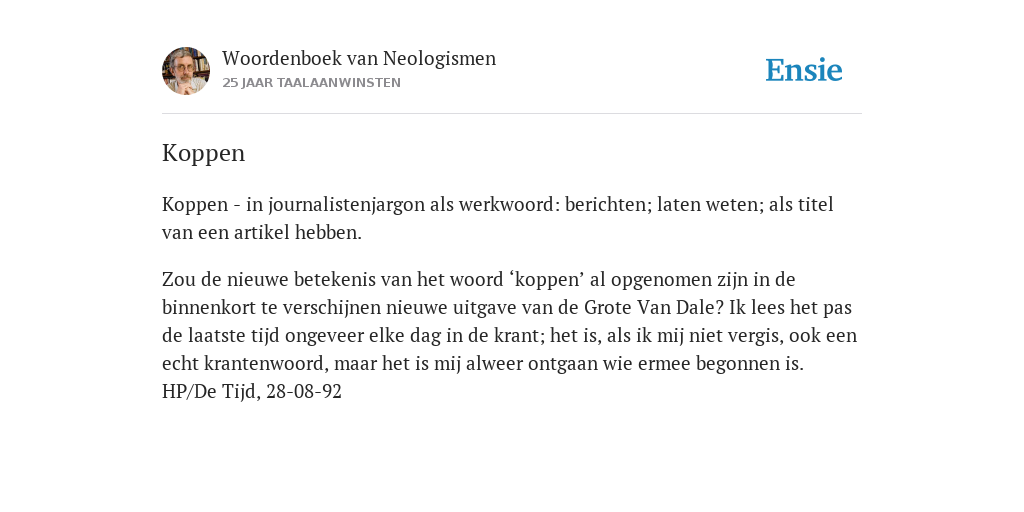 Woordenboek van Neologismen
25 JAAR TAALAANWINSTEN

Ensie

Koppen

Koppen - in journalistenjargon als werkwoord: berichten; laten weten; als titel van een artikel hebben.

Zou de nieuwe betekenis van het woord ‘koppen’ al opgenomen zijn in de binnenkort te verschijnen nieuwe uitgave van de Grote Van Dale? Ik lees het pas de laatste tijd ongeveer elke dag in de krant; het is, als ik mij niet vergis, ook een echt krantenwoord, maar het is mij alweer ontgaan wie ermee begonnen is.
HP/De Tijd, 28-08-92